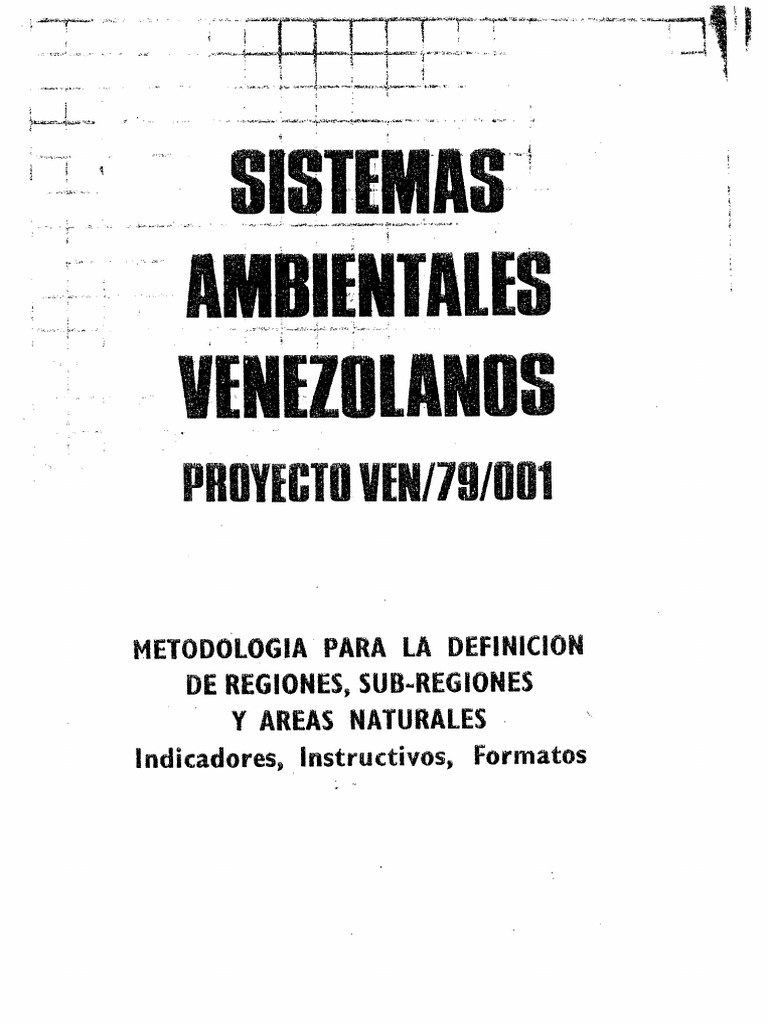 SISTEMAS AMBIENTALES VENEZOLANOS

PROYECTO VEN/79/001

METODOLOGIA PARA LA DEFINICION DE REGIONES, SUB-REGIONES Y AREAS NATURALES
Indicadores, Instructivos, Formatos